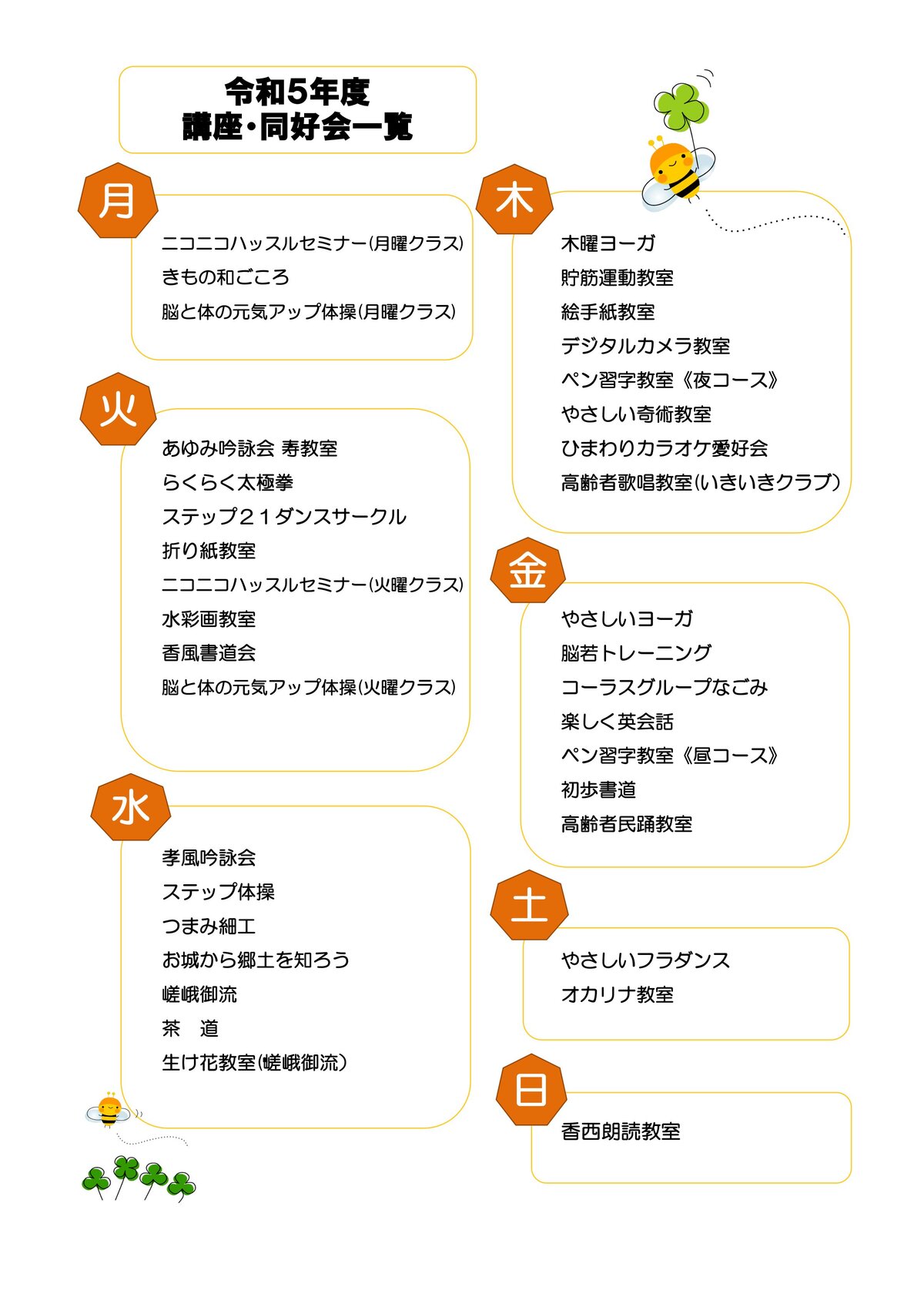 令和5年度
講座・同好会一覧

月

ニコニコハッスルセミナー(月曜クラス)
きもの和ごころ
脳と体の元気アップ体操(月曜クラス)

火

あゆみ吟詠会 寿教室
らくらく太極拳
ステップ21ダンスサークル
折り紙教室
ニコニコハッスルセミナー(火曜クラス)
水彩画教室
香風書道会
脳と体の元気アップ体操(火曜クラス)

水

孝風吟詠会
ステップ体操
つまみ細工
お城から郷土を知ろう
嵯峨御流
茶　道
生け花教室(嵯峨御流)

木

木曜ヨーガ
貯筋運動教室
絵手紙教室
デジタルカメラ教室
ペン習字教室《夜コース》
やさしい奇術教室
ひまわりカラオケ愛好会
高齢者歌唱教室(いきいきクラブ)

金

やさしいヨーガ
脳若トレーニング
コーラスグループなごみ
楽しく英会話
ペン習字教室《昼コース》
初歩書道
高齢者民踊教室

土

やさしいフラダンス
オカリナ教室

日

香西朗読教室